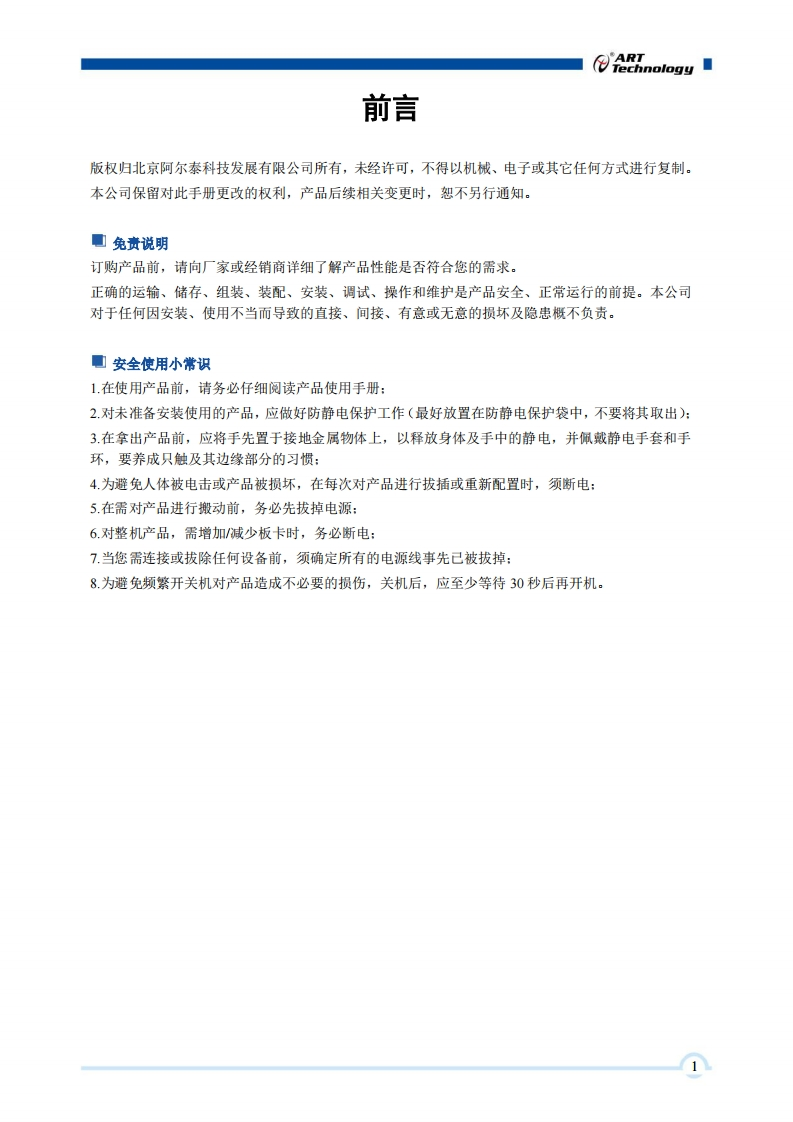 ART Technology

前言

版权归北京阿尔泰科技发展有限公司所有，未经许可，不得以机械、电子或其它任何方式进行复制。本公司保留对此手册更改的权利，产品后续相关变更时，恕不另行通知。

免责说明

订购产品前，请向厂家或经销商详细了解产品性能是否符合您的需求。
正确的运输、储存、组装、装配、安装、调试、操作和维护是产品安全、正常运行的前提。本公司对于任何因安装、使用不当而导致的直接、间接、有意或无意的损坏及隐患概不负责。

安全使用小常识

1.在使用产品前，请务必仔细阅读产品使用手册；
2.对未准备安装使用的产品，应做好防静电保护工作（最好放置在防静电保护袋中，不要将其取出）；
3.在拿出产品前，应将手先置于接地金属物体上，以释放身体及手中的静电，并佩戴静电手套和手环，要养成只触及其边缘部分的习惯；
4.为避免人体被电击或产品被损坏，在每次对产品进行拔插或重新配置时，须断电；
5.在需对产品进行搬动前，务必先拔掉电源；
6.对整机产品，需增加/减少板卡时，务必断电；
7.当您需连接或拔除任何设备前，须确定所有的电源线事先已被拔掉；
8.为避免频繁开关机对产品造成不必要的损伤，关机后，应至少等待 30 秒后再开机。

1